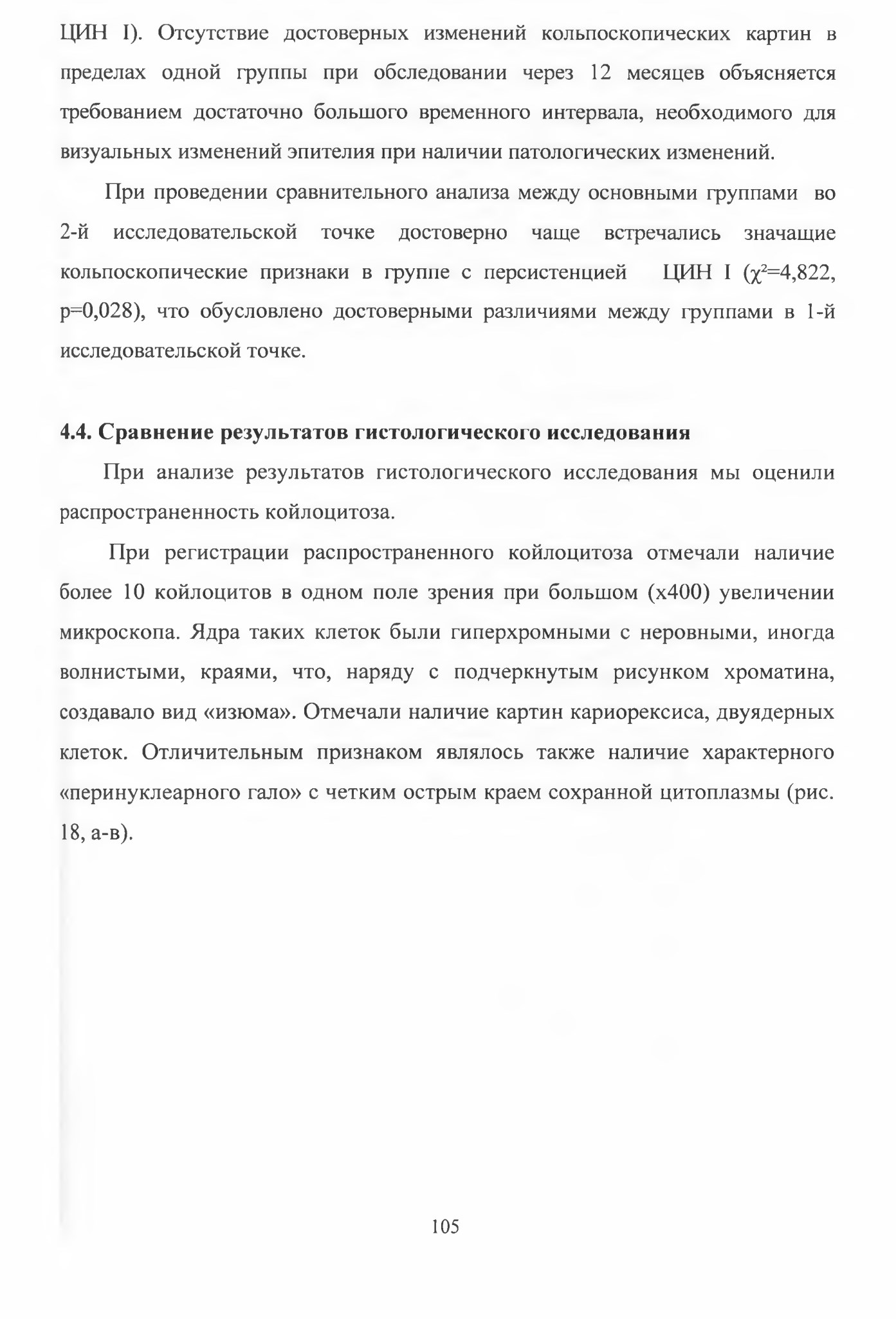 ЦИН I). Отсутствие достоверных изменений кольпоскопических картин в пределах одной группы при обследовании через 12 месяцев объясняется требованием достаточно большого временного интервала, необходимого для визуальных изменений эпителия при наличии патологических изменений.

При проведении сравнительного анализа между основными группами во 2-й исследовательской точке достоверно чаще встречались значащие кольпоскопические признаки в группе с персистенцией ЦИН I ($\chi^2$=4,822, p=0,028), что обусловлено достоверными различиями между группами в 1-й исследовательской точке.

4.4. Сравнение результатов гистологического исследования

При анализе результатов гистологического исследования мы оценили распространенность койлоцитоза.

При регистрации распространенного койлоцитоза отмечали наличие более 10 койлоцитов в одном поле зрения при большом (х400) увеличении микроскопа. Ядра таких клеток были гиперхромными с неровными, иногда волнистыми, краями, что, наряду с подчеркнутым рисунком хроматина, создавало вид «изюма». Отмечали наличие картин кариорексиса, двуядерных клеток. Отличительным признаком являлось также наличие характерного «перинуклеарного гало» с четким острым краем сохранной цитоплазмы (рис. 18, а-в).

105